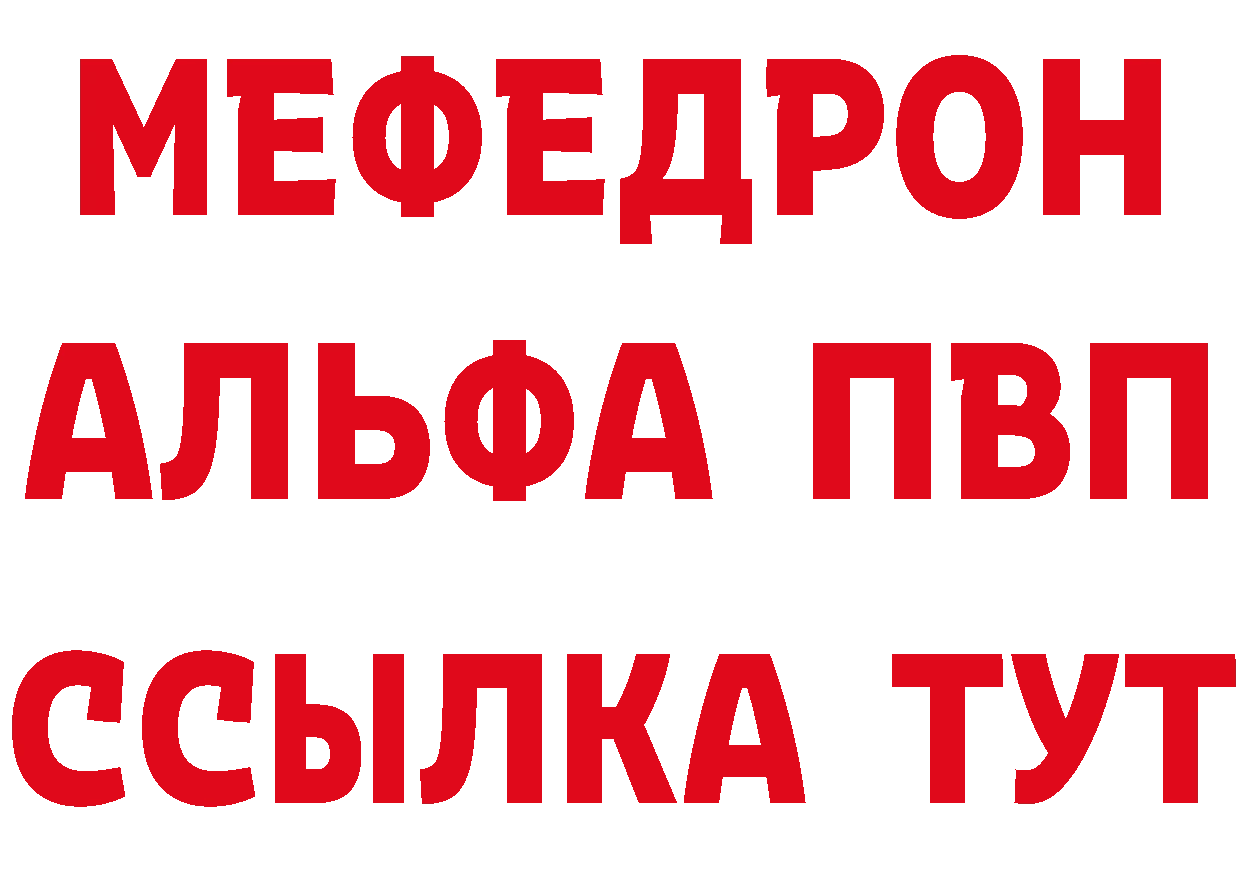 МЕФЕДРОН
АЛЬФА ПВП
ССЫЛКА ТУТ